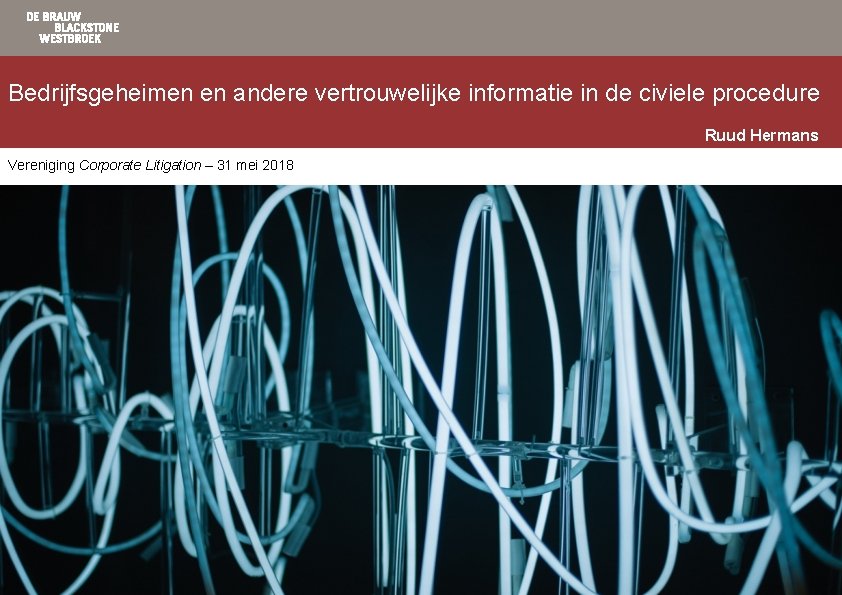 DE BRAUW
BLACKSTONE
WESTBROEK

Bedrijfsgeheimen en andere vertrouwelijke informatie in de civiele procedure

Ruud Hermans

Vereniging Corporate Litigation – 31 mei 2018